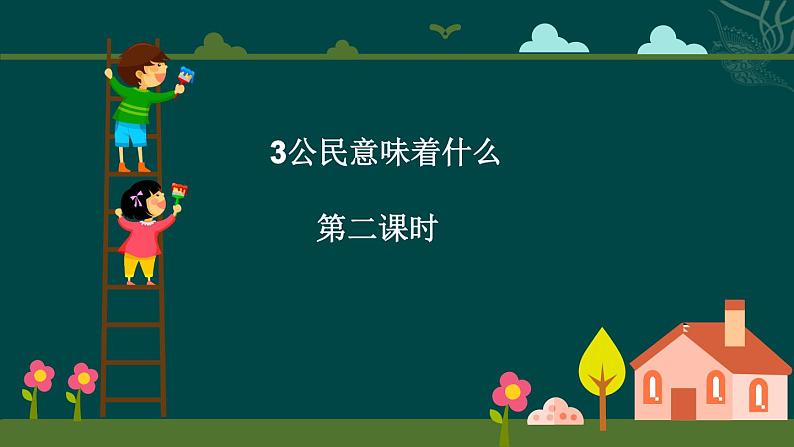 3公民意味着什么

第二课时